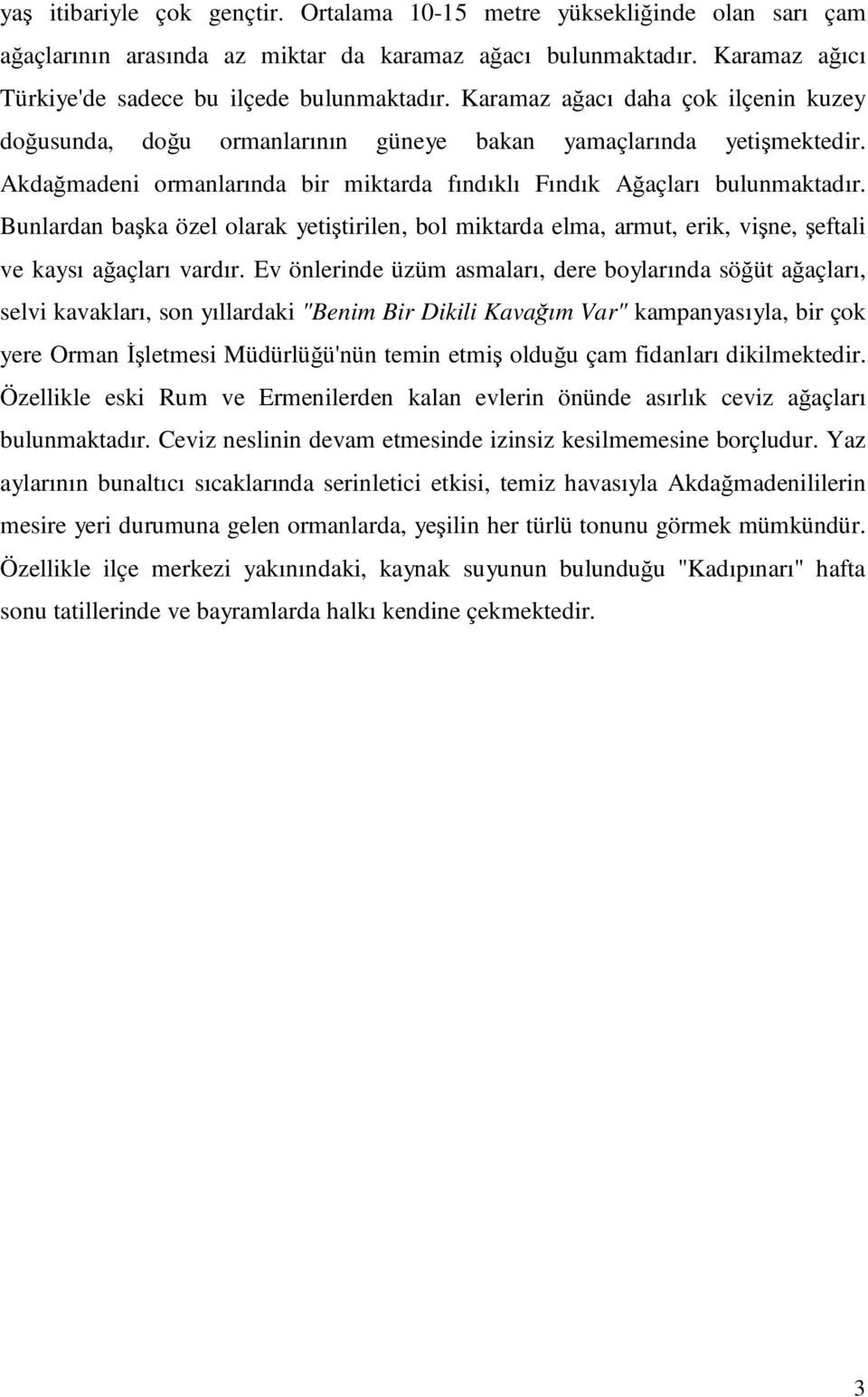 yaş itibariyle çok gençtir. Ortalama 10-15 metre yüksekliğinde olan sarı çam ağaçlarının arasında az miktar da karamaz ağacı bulunmaktadır. Karamaz ağıcı Türkiye'de sadece bu ilçede bulunmaktadır. Karamaz ağacı daha çok ilçenin kuzey doğusunda, doğu ormanlarının güneye bakan yamaçlarında yetişmektedir. Akdağmadeni ormanlarında bir miktarda fındıklı Fındık Ağaçları bulunmaktadır. Bunlardan başka özel olarak yetiştirilen, bol miktarda elma, armut, erik, vişne, şeftali ve kaysı ağaçları vardır. Ev önlerinde üzüm asmaları, dere boylarında söğüt ağaçları, selvi kavakları, son yıllardaki "Benim Bir Dikili Kavağım Var" kampanyasıyla, bir çok yere Orman İşletmesi Müdürlüğü'nün temin etmiş olduğu çam fidanları dikilmektedir. Özellikle eski Rum ve Ermenilerden kalan evlerin önünde asırlık ceviz ağaçları bulunmaktadır. Ceviz neslinin devam etmesinde izinsiz kesilmemesine borçludur. Yaz aylarının bunaltıcı sıcaklarında serinletici etkisi, temiz havasıyla Akdağmadenililerin mesire yeri durumuna gelen ormanlarda, yeşilin her türlü tonunu görmek mümkündür. Özellikle ilçe merkezi yakınındaki, kaynak suyunun bulunduğu "Kadıpınarı" hafta sonu tatillerinde ve bayramlarda halkı kendine çekmektedir.

3